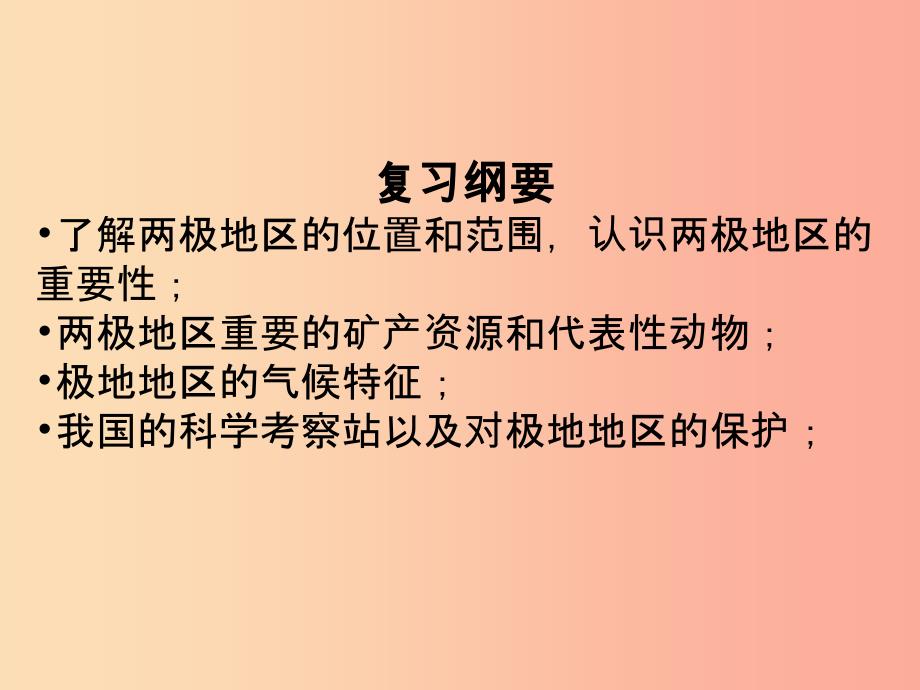 复习纲要

•了解两极地区的位置和范围，认识两极地区的重要性；

•两极地区重要的矿产资源和代表性动物；

•极地地区的气候特征；

•我国的科学考察站以及对极地地区的保护；